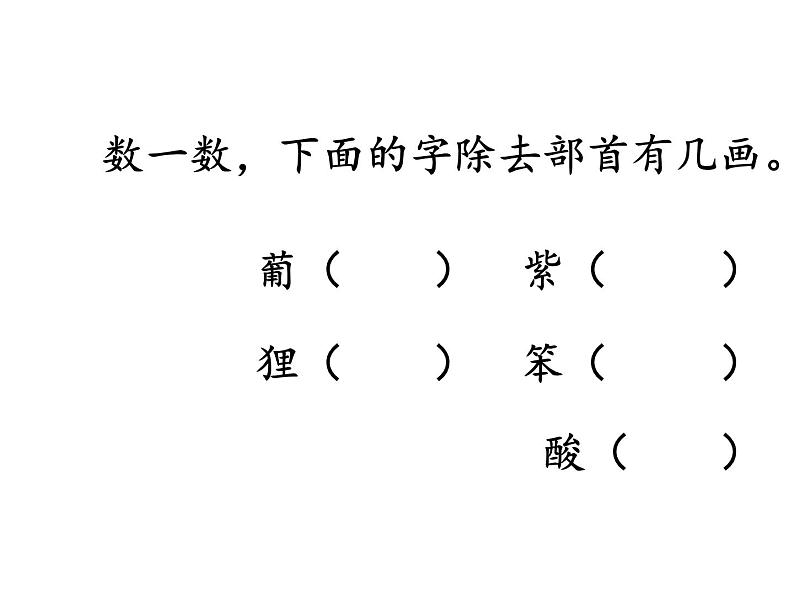 数一数，下面的字除去部首有几画。

葡（　　）　紫（　　）

狸（　　）　笨（　　）

酸（　　）